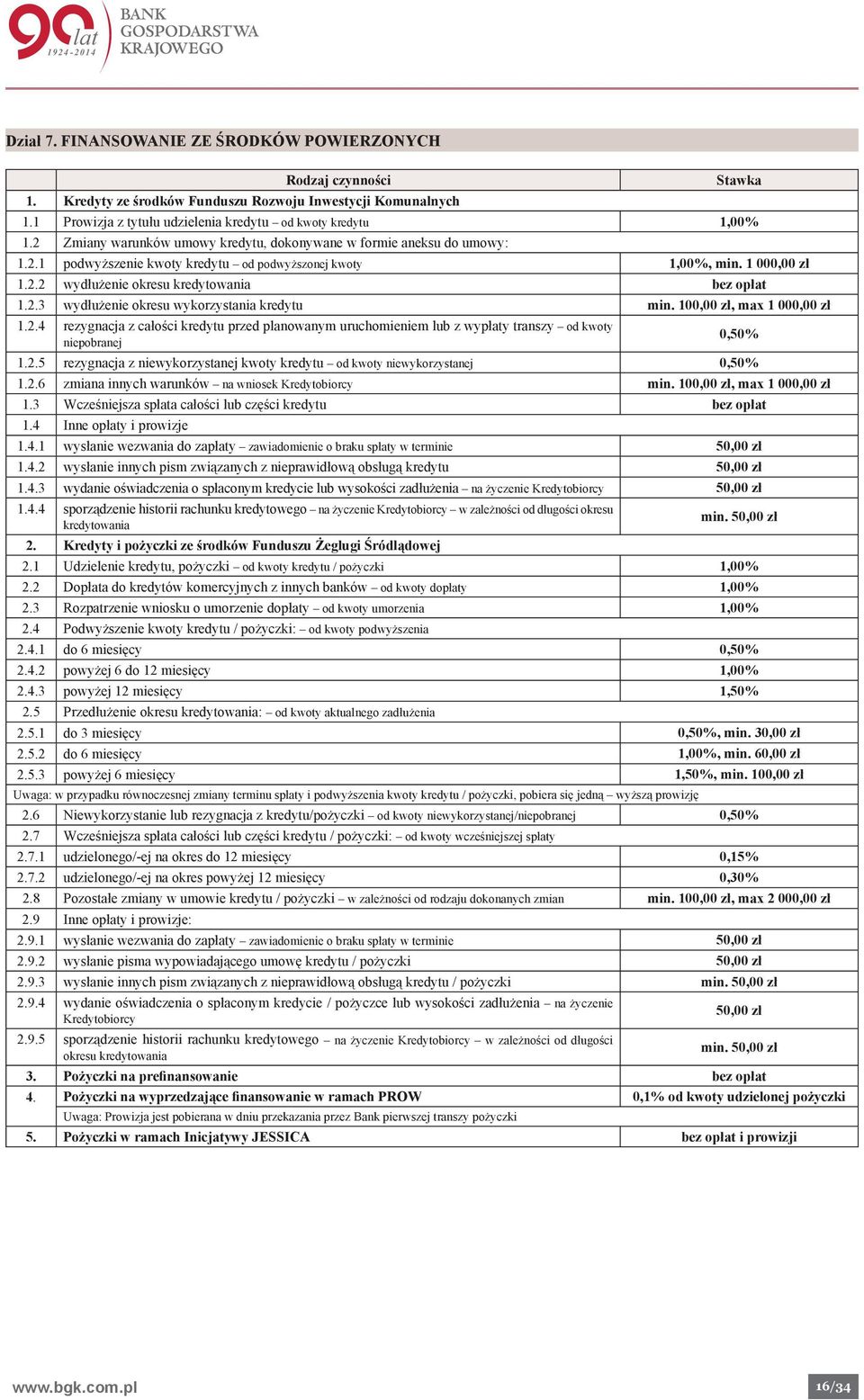 90 lat 1924-2014 BANK GOSPODARSTWA KRAJOWEGO

Dział 7. FINANSOWANIE ZE ŚRODKÓW POWIERZONYCH

| | Rodzaj czynności | Stawka |
|---|---|---|
| 1. | Kredyty ze środków Funduszu Rozwoju Inwestycji Komunalnych | |
| 1.1 | Prowizja z tytułu udzielenia kredytu – od kwoty kredytu | 1,00% |
| 1.2 | Zmiany warunków umowy kredytu, dokonywane w formie aneksu do umowy: | |
| 1.2.1 | podwyższenie kwoty kredytu – od podwyższonej kwoty | 1,00%, min. 1 000,00 zł |
| 1.2.2 | wydłużenie okresu kredytowania | bez opłat |
| 1.2.3 | wydłużenie okresu wykorzystania kredytu | min. 100,00 zł, max 1 000,00 zł |
| 1.2.4 | rezygnacja z całości kredytu przed planowanym uruchomieniem lub z wypłaty transzy – od kwoty niepobranej | 0,50% |
| 1.2.5 | rezygnacja z niewykorzystanej kwoty kredytu – od kwoty niewykorzystanej | 0,50% |
| 1.2.6 | zmiana innych warunków – na wniosek Kredytobiorcy | min. 100,00 zł, max 1 000,00 zł |
| 1.3 | Wcześniejsza spłata całości lub części kredytu | bez opłat |
| 1.4 | Inne opłaty i prowizje | |
| 1.4.1 | wysłanie wezwania do zapłaty – zawiadomienie o braku spłaty w terminie | 50,00 zł |
| 1.4.2 | wysłanie innych pism związanych z nieprawidłową obsługą kredytu | 50,00 zł |
| 1.4.3 | wydanie oświadczenia o spłaconym kredycie lub wysokości zadłużenia – na życzenie Kredytobiorcy | 50,00 zł |
| 1.4.4 | sporządzenie historii rachunku kredytowego – na życzenie Kredytobiorcy – w zależności od długości okresu kredytowania | min. 50,00 zł |
| 2. | Kredyty i pożyczki ze środków Funduszu Żeglugi Śródlądowej | |
| 2.1 | Udzielenie kredytu, pożyczki – od kwoty kredytu / pożyczki | 1,00% |
| 2.2 | Dopłata do kredytów komercyjnych z innych banków – od kwoty dopłaty | 1,00% |
| 2.3 | Rozpatrzenie wniosku o umorzenie dopłaty – od kwoty umorzenia | 1,00% |
| 2.4 | Podwyższenie kwoty kredytu / pożyczki: – od kwoty podwyższenia | |
| 2.4.1 | do 6 miesięcy | 0,50% |
| 2.4.2 | powyżej 6 do 12 miesięcy | 1,00% |
| 2.4.3 | powyżej 12 miesięcy | 1,50% |
| 2.5 | Przedłużenie okresu kredytowania: – od kwoty aktualnego zadłużenia | |
| 2.5.1 | do 3 miesięcy | 0,50%, min. 30,00 zł |
| 2.5.2 | do 6 miesięcy | 1,00%, min. 60,00 zł |
| 2.5.3 | powyżej 6 miesięcy | 1,50%, min. 100,00 zł |
| Uwaga: w przypadku równoczesnej zmiany terminu spłaty i podwyższenia kwoty kredytu / pożyczki, pobiera się jedną – wyższą prowizję | | |
| 2.6 | Niewykorzystanie lub rezygnacja z kredytu/pożyczki – od kwoty niewykorzystanej/niepobranej | 0,50% |
| 2.7 | Wcześniejsza spłata całości lub części kredytu / pożyczki: – od kwoty wcześniejszej spłaty | |
| 2.7.1 | udzielonego/-ej na okres do 12 miesięcy | 0,15% |
| 2.7.2 | udzielonego/-ej na okres powyżej 12 miesięcy | 0,30% |
| 2.8 | Pozostałe zmiany w umowie kredytu / pożyczki – w zależności od rodzaju dokonanych zmian | min. 100,00 zł, max 2 000,00 zł |
| 2.9 | Inne opłaty i prowizje: | |
| 2.9.1 | wysłanie wezwania do zapłaty – zawiadomienie o braku spłaty w terminie | 50,00 zł |
| 2.9.2 | wysłanie pisma wypowiadającego umowę kredytu / pożyczki | 50,00 zł |
| 2.9.3 | wysłanie innych pism związanych z nieprawidłową obsługą kredytu / pożyczki | min. 50,00 zł |
| 2.9.4 | wydanie oświadczenia o spłaconym kredycie / pożyczce lub wysokości zadłużenia – na życzenie Kredytobiorcy | 50,00 zł |
| 2.9.5 | sporządzenie historii rachunku kredytowego – na życzenie Kredytobiorcy – w zależności od długości okresu kredytowania | min. 50,00 zł |
| 3. | Pożyczki na prefinansowanie | bez opłat |
| 4. | Pożyczki na wyprzedzające finansowanie w ramach PROW | 0,1% od kwoty udzielonej pożyczki |
| | Uwaga: Prowizja jest pobierana w dniu przekazania przez Bank pierwszej transzy pożyczki | |
| 5. | Pożyczki w ramach Inicjatywy JESSICA | bez opłat i prowizji |

www.bgk.com.pl

16/34